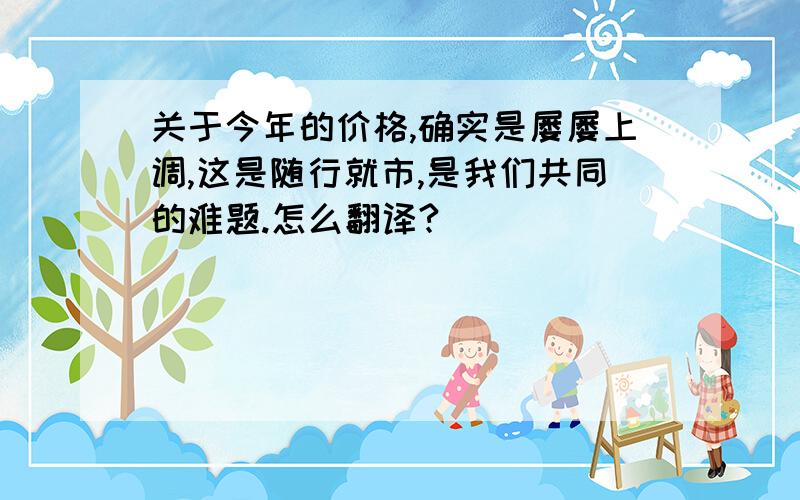 关于今年的价格,确实是屡屡上调,这是随行就市,是我们共同的难题.怎么翻译?